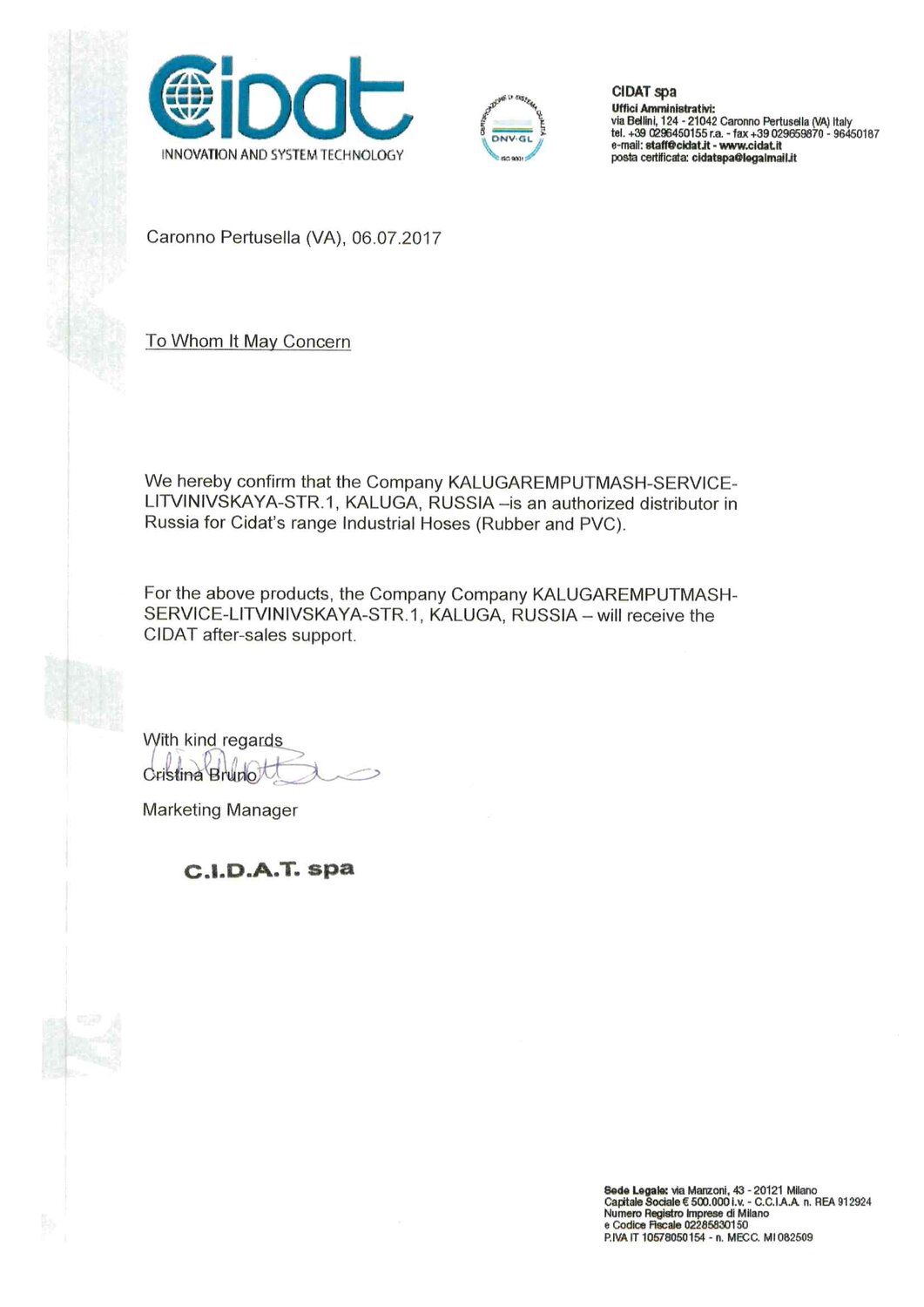 Cidat
INNOVATION AND SYSTEM TECHNOLOGY

CERTIFICAZIONE DI SISTEMA QUALITÀ
DNV·GL
ISO 9001

CIDAT spa
Uffici Amministrativi:
via Bellini, 124 - 21042 Caronno Pertusella (VA) Italy
tel. +39 0296450155 r.a. - fax +39 029659870 - 96450187
e-mail: staff@cidat.it - www.cidat.it
posta certificata: cidatspa@legalmail.it

Caronno Pertusella (VA), 06.07.2017

To Whom It May Concern

We hereby confirm that the Company KALUGAREMPUTMASH-SERVICE-LITVINIVSKAYA-STR.1, KALUGA, RUSSIA –is an authorized distributor in Russia for Cidat's range Industrial Hoses (Rubber and PVC).

For the above products, the Company Company KALUGAREMPUTMASH-SERVICE-LITVINIVSKAYA-STR.1, KALUGA, RUSSIA – will receive the CIDAT after-sales support.

With kind regards
Cristina Bruno
Marketing Manager

C.I.D.A.T. spa

Sede Legale: via Manzoni, 43 - 20121 Milano
Capitale Sociale € 500.000 i.v. - C.C.I.A.A. n. REA 912924
Numero Registro Imprese di Milano
e Codice Fiscale 02285830150
P.IVA IT 10578050154 - n. MECC. MI 082509